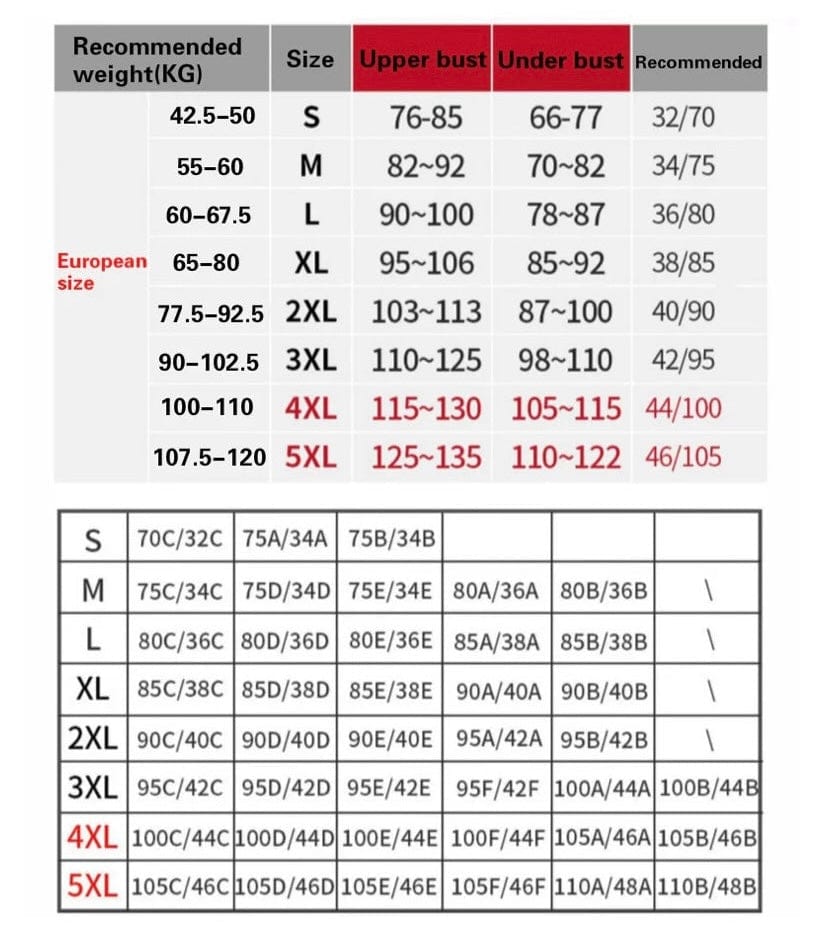 |  | Recommended weight(KG) | Size | Upper bust | Under bust | Recommended |
|---|---|---|---|---|---|
| European size | 42.5–50 | S | 76-85 | 66-77 | 32/70 |
|  | 55–60 | M | 82~92 | 70~82 | 34/75 |
|  | 60–67.5 | L | 90~100 | 78~87 | 36/80 |
|  | 65–80 | XL | 95~106 | 85~92 | 38/85 |
|  | 77.5–92.5 | 2XL | 103~113 | 87~100 | 40/90 |
|  | 90–102.5 | 3XL | 110~125 | 98~110 | 42/95 |
|  | 100–110 | 4XL | 115~130 | 105~115 | 44/100 |
|  | 107.5–120 | 5XL | 125~135 | 110~122 | 46/105 |

| S | 70C/32C | 75A/34A | 75B/34B |  |  |  |
|---|---|---|---|---|---|---|
| M | 75C/34C | 75D/34D | 75E/34E | 80A/36A | 80B/36B | \ |
| L | 80C/36C | 80D/36D | 80E/36E | 85A/38A | 85B/38B | \ |
| XL | 85C/38C | 85D/38D | 85E/38E | 90A/40A | 90B/40B | \ |
| 2XL | 90C/40C | 90D/40D | 90E/40E | 95A/42A | 95B/42B | \ |
| 3XL | 95C/42C | 95D/42D | 95E/42E | 95F/42F | 100A/44A | 100B/44B |
| 4XL | 100C/44C | 100D/44D | 100E/44E | 100F/44F | 105A/46A | 105B/46B |
| 5XL | 105C/46C | 105D/46D | 105E/46E | 105F/46F | 110A/48A | 110B/48B |